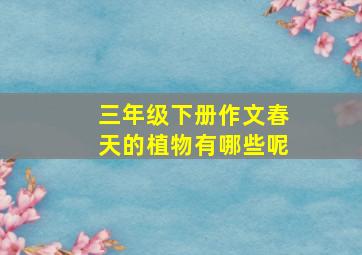 三年级下册作文春天的植物有哪些呢